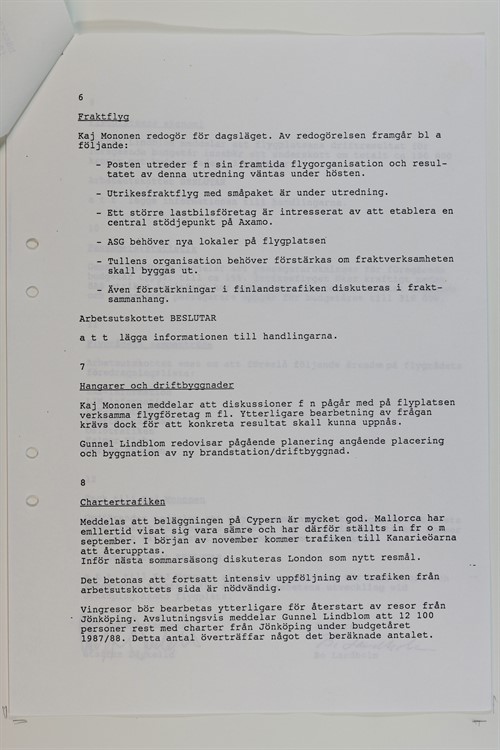 6

Fraktflyg

Kaj Mononen redogör för dagsläget. Av redogörelsen framgår bl a följande:

- Posten utreder f n sin framtida flygorganisation och resultatet av denna utredning väntas under hösten.

- Utrikesfraktflyg med småpaket är under utredning.

- Ett större lastbilsföretag är intresserat av att etablera en central stödjepunkt på Axamo.

- ASG behöver nya lokaler på flygplatsen

- Tullens organisation behöver förstärkas om fraktverksamheten skall byggas ut.

- Även förstärkningar i finlandstrafiken diskuteras i fraktsammanhang.

Arbetsutskottet BESLUTAR

a t t lägga informationen till handlingarna.

7

Hangarer och driftbyggnader

Kaj Mononen meddelar att diskussioner f n pågår med på flyplatsen verksamma flygföretag m fl. Ytterligare bearbetning av frågan krävs dock för att konkreta resultat skall kunna uppnås.

Gunnel Lindblom redovisar pågående planering angående placering och byggnation av ny brandstation/driftbyggnad.

8

Chartertrafiken

Meddelas att beläggningen på Cypern är mycket god. Mallorca har emllertid visat sig vara sämre och har därför ställts in fr o m september. I början av november kommer trafiken till Kanarieöarna att återupptas.
Inför nästa sommarsäsong diskuteras London som nytt resmål.

Det betonas att fortsatt intensiv uppföljning av trafiken från arbetsutskottets sida är nödvändig.

Vingresor bör bearbetas ytterligare för återstart av resor från Jönköping. Avslutningsvis meddelar Gunnel Lindblom att 12 100 personer rest med charter från Jönköping under budgetåret 1987/88. Detta antal överträffar något det beräknade antalet.